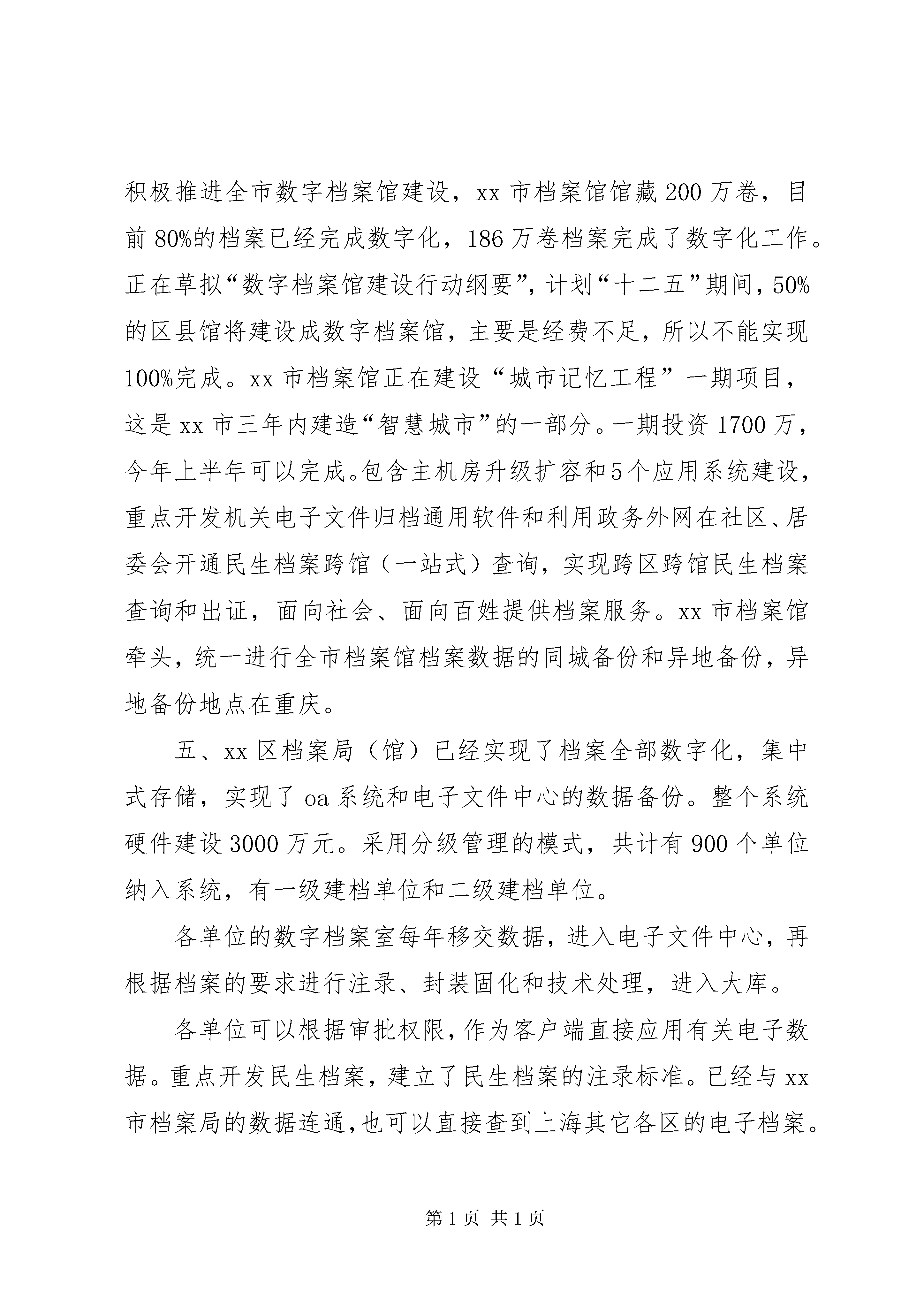 积极推进全市数字档案馆建设，xx 市档案馆馆藏 200 万卷，目前 80%的档案已经完成数字化，186 万卷档案完成了数字化工作。正在草拟“数字档案馆建设行动纲要”，计划“十二五”期间，50%的区县馆将建设成数字档案馆，主要是经费不足，所以不能实现 100%完成。xx 市档案馆正在建设“城市记忆工程”一期项目，这是 xx 市三年内建造“智慧城市”的一部分。一期投资 1700 万，今年上半年可以完成。包含主机房升级扩容和 5 个应用系统建设，重点开发机关电子文件归档通用软件和利用政务外网在社区、居委会开通民生档案跨馆（一站式）查询，实现跨区跨馆民生档案查询和出证，面向社会、面向百姓提供档案服务。xx 市档案馆牵头，统一进行全市档案馆档案数据的同城备份和异地备份，异地备份地点在重庆。

五、xx 区档案局（馆）已经实现了档案全部数字化，集中式存储，实现了 oa 系统和电子文件中心的数据备份。整个系统硬件建设 3000 万元。采用分级管理的模式，共计有 900 个单位纳入系统，有一级建档单位和二级建档单位。

各单位的数字档案室每年移交数据，进入电子文件中心，再根据档案的要求进行注录、封装固化和技术处理，进入大库。

各单位可以根据审批权限，作为客户端直接应用有关电子数据。重点开发民生档案，建立了民生档案的注录标准。已经与 xx 市档案局的数据连通，也可以直接查到上海其它各区的电子档案。

第 1 页 共 1 页